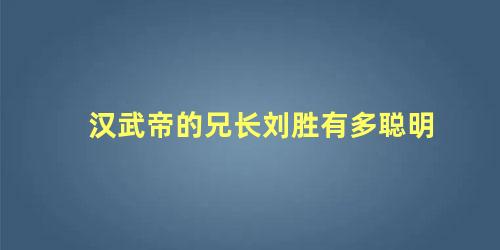 汉武帝的兄长刘胜有多聪明